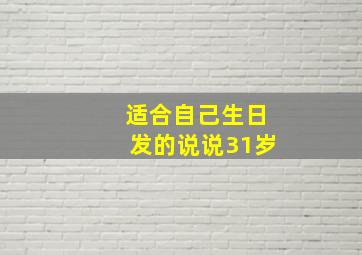 适合自己生日发的说说31岁